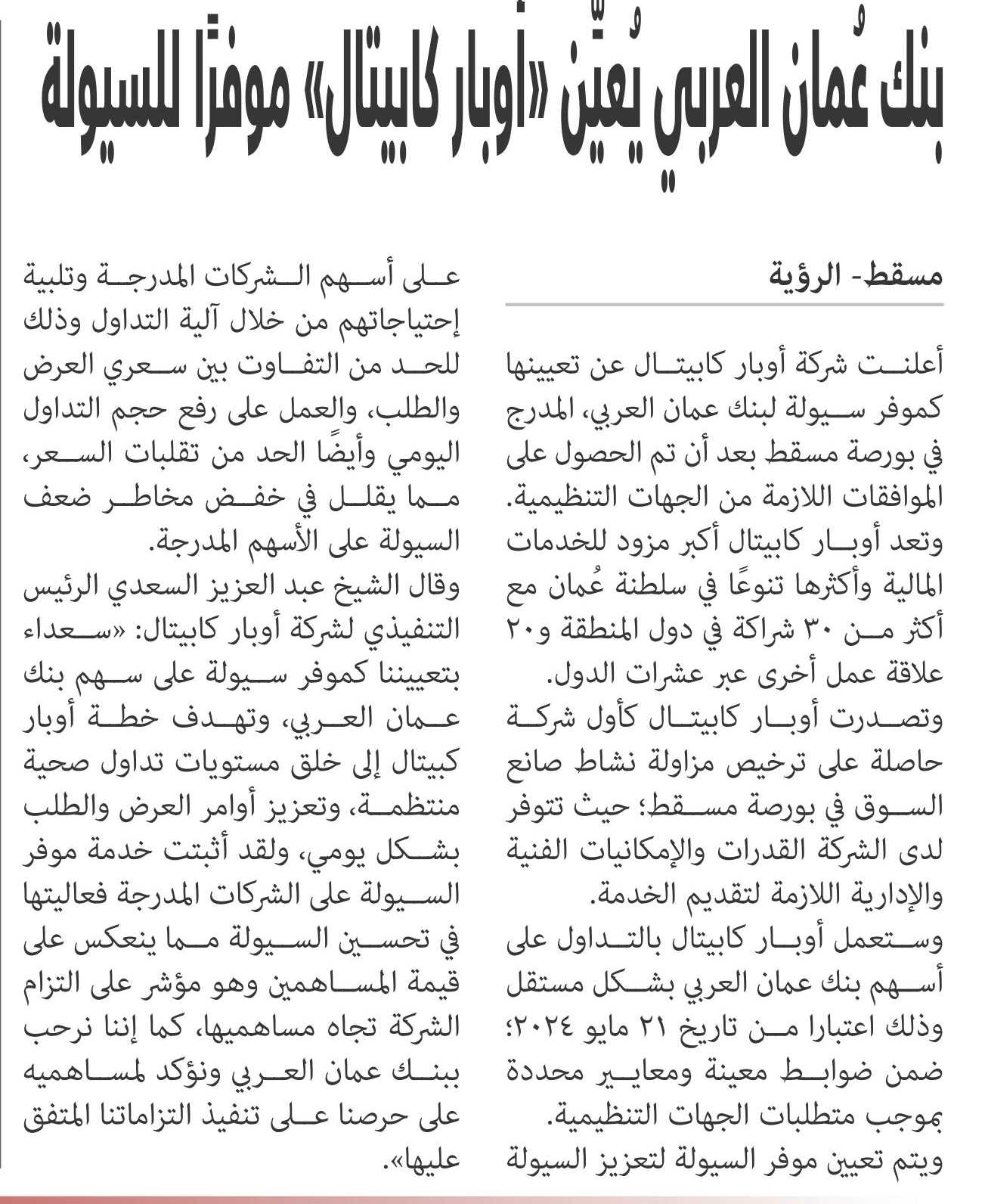 بنك عُمان العربي يُعيّن «أوبار كابيتال» موفرًا للسيولة

مسقط- الرؤية

أعلنت شركة أوبار كابيتال عن تعيينها كموفر سيولة لبنك عمان العربي، المدرج في بورصة مسقط بعد أن تم الحصول على الموافقات اللازمة من الجهات التنظيمية.

وتعد أوبار كابيتال أكبر مزود للخدمات المالية وأكثرها تنوعًا في سلطنة عُمان مع أكثر من ٣٠ شراكة في دول المنطقة و٢٠ علاقة عمل أخرى عبر عشرات الدول.

وتصدرت أوبار كابيتال كأول شركة حاصلة على ترخيص مزاولة نشاط صانع السوق في بورصة مسقط؛ حيث تتوفر لدى الشركة القدرات والإمكانيات الفنية والإدارية اللازمة لتقديم الخدمة.

وستعمل أوبار كابيتال بالتداول على أسهم بنك عمان العربي بشكل مستقل وذلك اعتبارا من تاريخ ٢١ مايو ٢٠٢٤؛ ضمن ضوابط معينة ومعايير محددة بموجب متطلبات الجهات التنظيمية.

ويتم تعيين موفر السيولة لتعزيز السيولة على أسهم الشركات المدرجة وتلبية إحتياجاتهم من خلال آلية التداول وذلك للحد من التفاوت بين سعري العرض والطلب، والعمل على رفع حجم التداول اليومي وأيضًا الحد من تقلبات السعر، مما يقلل في خفض مخاطر ضعف السيولة على الأسهم المدرجة.

وقال الشيخ عبد العزيز السعدي الرئيس التنفيذي لشركة أوبار كابيتال: «سعداء بتعييننا كموفر سيولة على سهم بنك عمان العربي، وتهدف خطة أوبار كبيتال إلى خلق مستويات تداول صحية منتظمة، وتعزيز أوامر العرض والطلب بشكل يومي، ولقد أثبتت خدمة موفر السيولة على الشركات المدرجة فعاليتها في تحسين السيولة مما ينعكس على قيمة المساهمين وهو مؤشر على التزام الشركة تجاه مساهميها، كما إننا نرحب ببنك عمان العربي ونؤكد لمساهميه على حرصنا على تنفيذ التزاماتنا المتفق عليها».